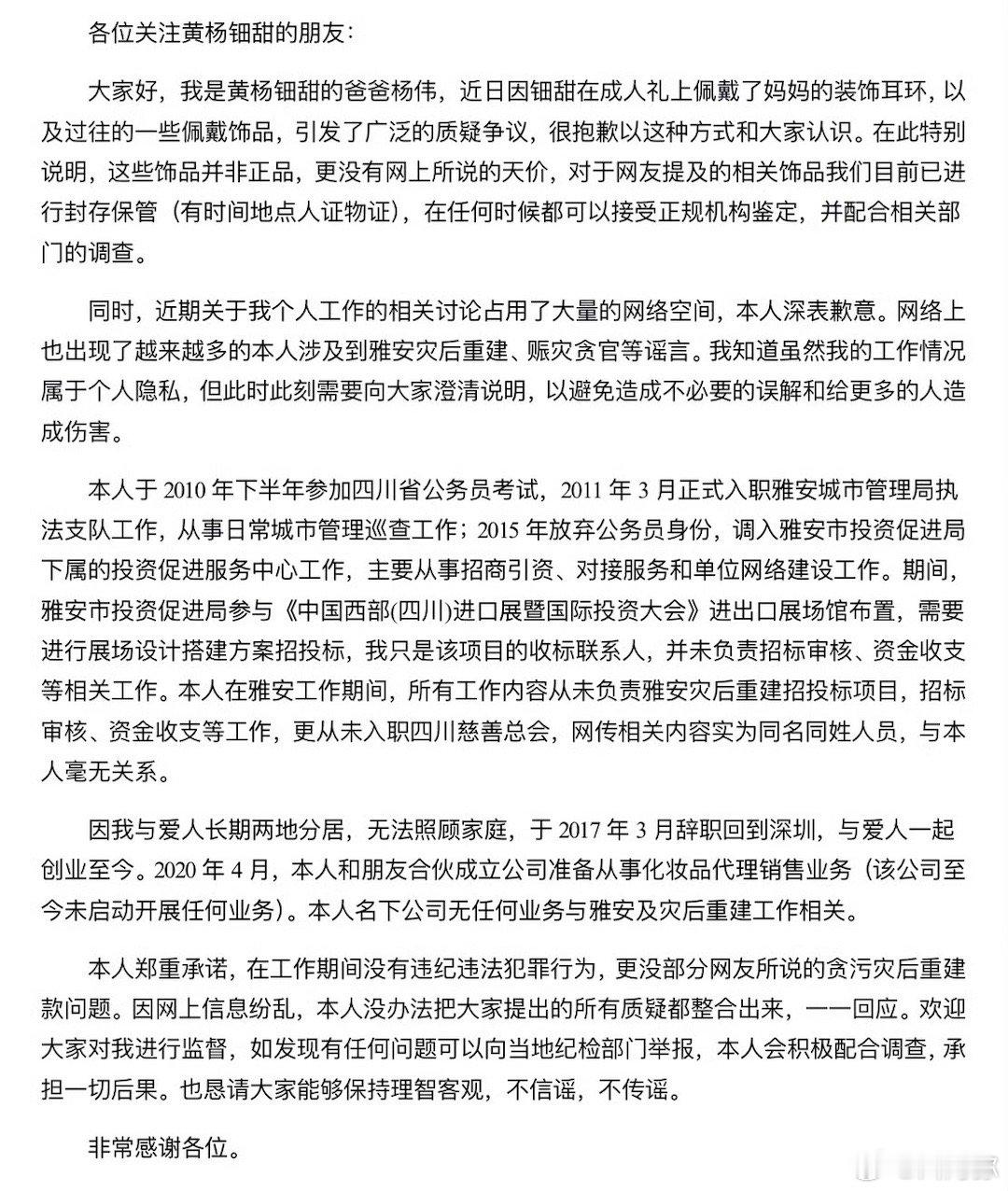 各位关注黄杨钿甜的朋友：

大家好，我是黄杨钿甜的爸爸杨伟，近日因钿甜在成人礼上佩戴了妈妈的装饰耳环，以及过往的一些佩戴饰品，引发了广泛的质疑争议，很抱歉以这种方式和大家认识。在此特别说明，这些饰品并非正品，更没有网上所说的天价，对于网友提及的相关饰品我们目前已进行封存保管（有时间地点人证物证），在任何时候都可以接受正规机构鉴定，并配合相关部门的调查。

同时，近期关于我个人工作的相关讨论占用了大量的网络空间，本人深表歉意。网络上也出现了越来越多的本人涉及到雅安灾后重建、赈灾贪官等谣言。我知道虽然我的工作情况属于个人隐私，但此时此刻需要向大家澄清说明，以避免造成不必要的误解和给更多的人造成伤害。

本人于 2010 年下半年参加四川省公务员考试，2011 年 3 月正式入职雅安城市管理局执法支队工作，从事日常城市管理巡查工作；2015 年放弃公务员身份，调入雅安市投资促进局下属的投资促进服务中心工作，主要从事招商引资、对接服务和单位网络建设工作。期间，雅安市投资促进局参与《中国西部(四川)进口展暨国际投资大会》进出口展场馆布置，需要进行展场设计搭建方案招投标，我只是该项目的收标联系人，并未负责招标审核、资金收支等相关工作。本人在雅安工作期间，所有工作内容从未负责雅安灾后重建招投标项目，招标审核、资金收支等工作，更从未入职四川慈善总会，网传相关内容实为同名同姓人员，与本人毫无关系。

因我与爱人长期两地分居，无法照顾家庭，于 2017 年 3 月辞职回到深圳，与爱人一起创业至今。2020 年 4 月，本人和朋友合伙成立公司准备从事化妆品代理销售业务（该公司至今未启动开展任何业务）。本人名下公司无任何业务与雅安及灾后重建工作相关。

本人郑重承诺，在工作期间没有违纪违法犯罪行为，更没部分网友所说的贪污灾后重建款问题。因网上信息纷乱，本人没办法把大家提出的所有质疑都整合出来，一一回应。欢迎大家对我进行监督，如发现有任何问题可以向当地纪检部门举报，本人会积极配合调查，承担一切后果。也恳请大家能够保持理智客观，不信谣，不传谣。

非常感谢各位。